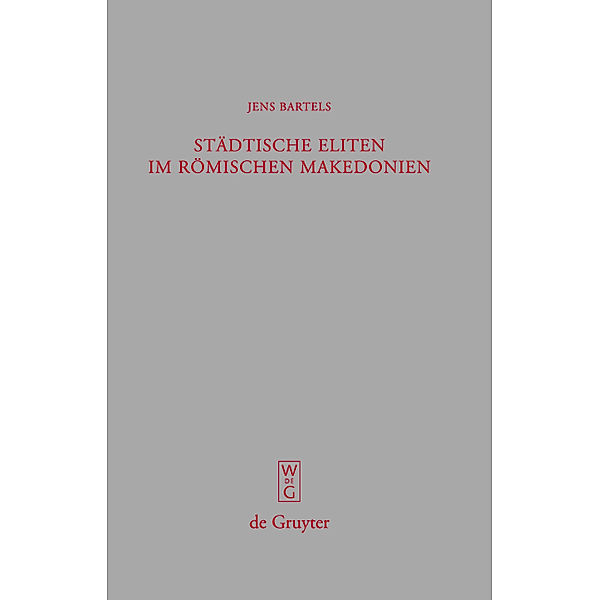 JENS BARTELS

STÄDTISCHE ELITEN IM RÖMISCHEN MAKEDONIEN

W DE G

de Gruyter